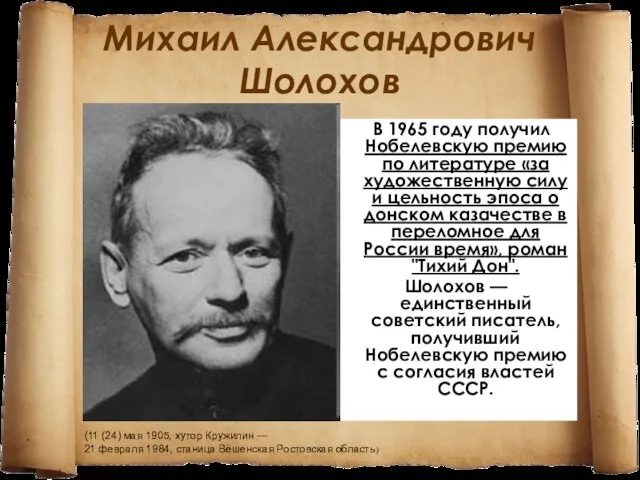 Михаил Александрович Шолохов

В 1965 году получил Нобелевскую премию по литературе «за художественную силу и цельность эпоса о донском казачестве в переломное для России время», роман "Тихий Дон".

Шолохов — единственный советский писатель, получивший Нобелевскую премию с согласия властей СССР.

(11 (24) мая 1905, хутор Кружилин — 21 февраля 1984, станица Вешенская Ростовская область)